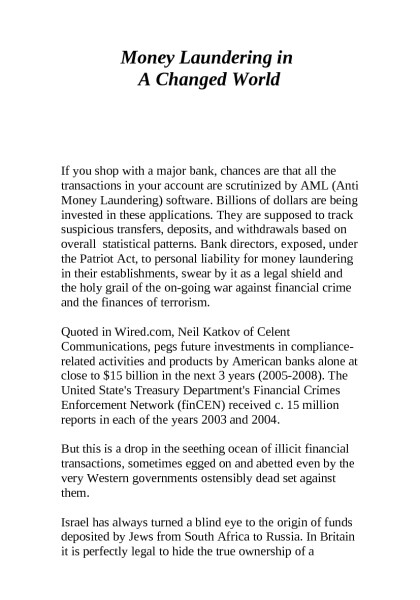 Money Laundering in
A Changed World

If you shop with a major bank, chances are that all the transactions in your account are scrutinized by AML (Anti Money Laundering) software. Billions of dollars are being invested in these applications. They are supposed to track suspicious transfers, deposits, and withdrawals based on overall statistical patterns. Bank directors, exposed, under the Patriot Act, to personal liability for money laundering in their establishments, swear by it as a legal shield and the holy grail of the on-going war against financial crime and the finances of terrorism.

Quoted in Wired.com, Neil Katkov of Celent Communications, pegs future investments in compliance-related activities and products by American banks alone at close to $15 billion in the next 3 years (2005-2008). The United State's Treasury Department's Financial Crimes Enforcement Network (finCEN) received c. 15 million reports in each of the years 2003 and 2004.

But this is a drop in the seething ocean of illicit financial transactions, sometimes egged on and abetted even by the very Western governments ostensibly dead set against them.

Israel has always turned a blind eye to the origin of funds deposited by Jews from South Africa to Russia. In Britain it is perfectly legal to hide the true ownership of a